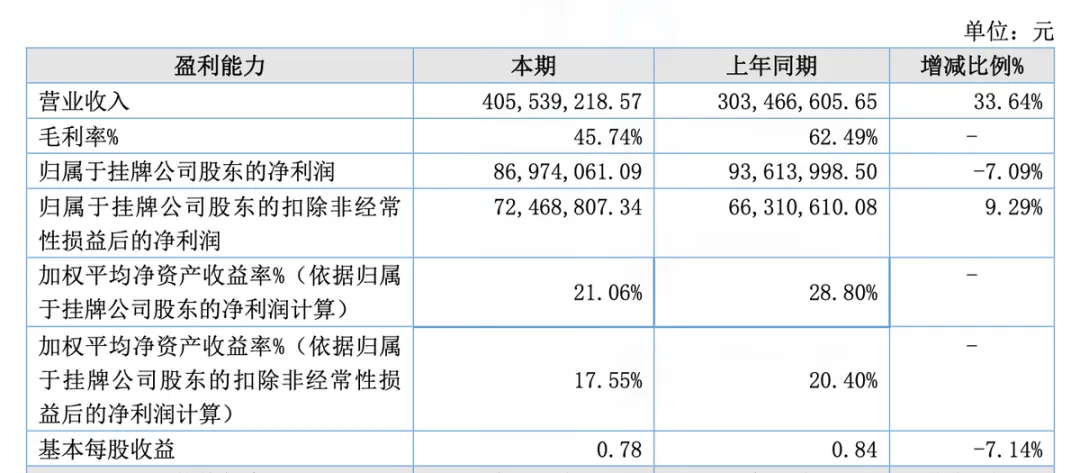 单位：元

| 盈利能力 | 本期 | 上年同期 | 增减比例% |
|---|---|---|---|
| 营业收入 | 405,539,218.57 | 303,466,605.65 | 33.64% |
| 毛利率% | 45.74% | 62.49% | - |
| 归属于挂牌公司股东的净利润 | 86,974,061.09 | 93,613,998.50 | -7.09% |
| 归属于挂牌公司股东的扣除非经常性损益后的净利润 | 72,468,807.34 | 66,310,610.08 | 9.29% |
| 加权平均净资产收益率%（依据归属于挂牌公司股东的净利润计算） | 21.06% | 28.80% | - |
| 加权平均净资产收益率%（依据归属于挂牌公司股东的扣除非经常性损益后的净利润计算） | 17.55% | 20.40% | - |
| 基本每股收益 | 0.78 | 0.84 | -7.14% |